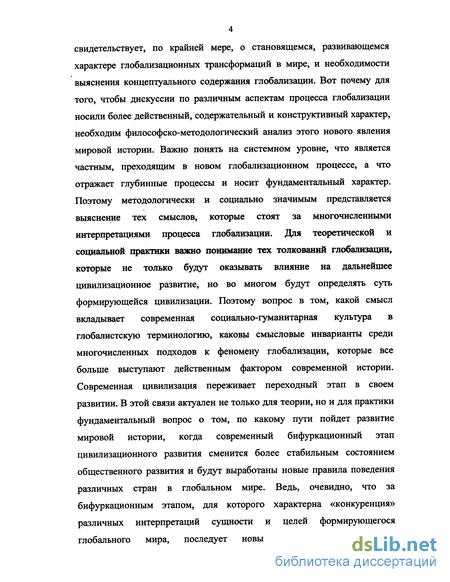 4

свидетельствует, по крайней мере, о становящемся, развивающемся характере глобализационных трансформаций в мире, и необходимости выяснения концептуального содержания глобализации. Вот почему для того, чтобы дискуссии по различным аспектам процесса глобализации носили более действенный, содержательный и конструктивный характер, необходим философско-методологический анализ этого нового явления мировой истории. Важно понять на системном уровне, что является частным, преходящим в новом глобализационном процессе, а что отражает глубинные процессы и носит фундаментальный характер. Поэтому методологически и социально значимым представляется выяснение тех смыслов, которые стоят за многочисленными интерпретациями процесса глобализации. Для теоретической и социальной практики важно понимание тех толкований глобализации, которые не только будут оказывать влияние на дальнейшее цивилизационное развитие, но во многом будут определять суть формирующейся цивилизации. Поэтому вопрос в том, какой смысл вкладывает современная социально-гуманитарная культура в глобалистскую терминологию, каковы смысловые инварианты среди многочисленных подходов к феномену глобализации, которые все больше выступают действенным фактором современной истории. Современная цивилизация переживает переходный этап в своем развитии. В этой связи актуален не только для теории, но и для практики фундаментальный вопрос о том, по какому пути пойдет развитие мировой истории, когда современный бифуркационный этап цивилизационного развития сменится более стабильным состоянием общественного развития и будут выработаны новые правила поведения различных стран в глобальном мире. Ведь, очевидно, что за бифуркационным этапом, для которого характерна «конкуренция» различных интерпретаций сущности и целей формирующегося глобального мира, последует новы

dsLib.net
библиотека диссертаций